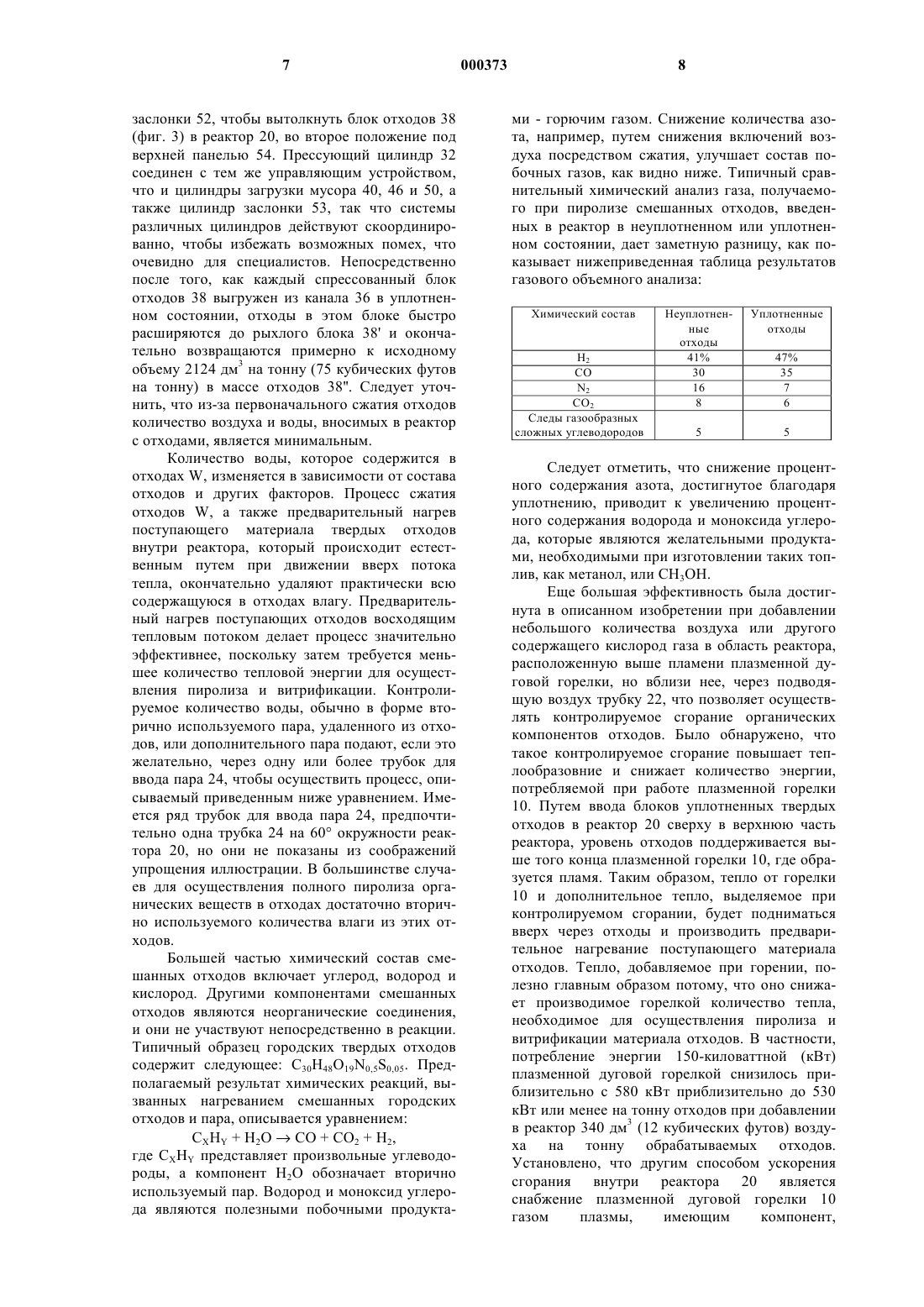 7

000373

8

заслонки 52, чтобы вытолкнуть блок отходов 38 (фиг. 3) в реактор 20, во второе положение под верхней панелью 54. Прессующий цилиндр 32 соединен с тем же управляющим устройством, что и цилиндры загрузки мусора 40, 46 и 50, а также цилиндр заслонки 53, так что системы различных цилиндров действуют скоординированно, чтобы избежать возможных помех, что очевидно для специалистов. Непосредственно после того, как каждый спрессованный блок отходов 38 выгружен из канала 36 в уплотненном состоянии, отходы в этом блоке быстро расширяются до рыхлого блока 38' и окончательно возвращаются примерно к исходному объему 2124 дм$^3$ на тонну (75 кубических футов на тонну) в массе отходов 38". Следует уточнить, что из-за первоначального сжатия отходов количество воздуха и воды, вносимых в реактор с отходами, является минимальным.

Количество воды, которое содержится в отходах W, изменяется в зависимости от состава отходов и других факторов. Процесс сжатия отходов W, а также предварительный нагрев поступающего материала твердых отходов внутри реактора, который происходит естественным путем при движении вверх потока тепла, окончательно удаляют практически всю содержащуюся в отходах влагу. Предварительный нагрев поступающих отходов восходящим тепловым потоком делает процесс значительно эффективнее, поскольку затем требуется меньшее количество тепловой энергии для осуществления пиролиза и витрификации. Контролируемое количество воды, обычно в форме вторично используемого пара, удаленного из отходов, или дополнительного пара подают, если это желательно, через одну или более трубок для ввода пара 24, чтобы осуществить процесс, описываемый приведенным ниже уравнением. Имеется ряд трубок для ввода пара 24, предпочтительно одна трубка 24 на 60° окружности реактора 20, но они не показаны из соображений упрощения иллюстрации. В большинстве случаев для осуществления полного пиролиза органических веществ в отходах достаточно вторично используемого количества влаги из этих отходов.

Большей частью химический состав смешанных отходов включает углерод, водород и кислород. Другими компонентами смешанных отходов являются неорганические соединения, и они не участвуют непосредственно в реакции. Типичный образец городских твердых отходов содержит следующее: $C_{30}H_{48}O_{19}N_{0,5}S_{0,05}$. Предполагаемый результат химических реакций, вызванных нагреванием смешанных городских отходов и пара, описывается уравнением:

$C_XH_Y + H_2O \rightarrow CO + CO_2 + H_2$,

где $C_XH_Y$ представляет произвольные углеводороды, а компонент $H_2O$ обозначает вторично используемый пар. Водород и моноксид углерода являются полезными побочными продуктами - горючим газом. Снижение количества азота, например, путем снижения включений воздуха посредством сжатия, улучшает состав побочных газов, как видно ниже. Типичный сравнительный химический анализ газа, получаемого при пиролизе смешанных отходов, введенных в реактор в неуплотненном или уплотненном состоянии, дает заметную разницу, как показывает нижеприведенная таблица результатов газового объемного анализа:

| Химический состав | Неуплотненные отходы | Уплотненные отходы |
|---|---|---|
| $H_2$ | 41% | 47% |
| CO | 30 | 35 |
| $N_2$ | 16 | 7 |
| $CO_2$ | 8 | 6 |
| Следы газообразных сложных углеводородов | 5 | 5 |

Следует отметить, что снижение процентного содержания азота, достигнутое благодаря уплотнению, приводит к увеличению процентного содержания водорода и моноксида углерода, которые являются желательными продуктами, необходимыми при изготовлении таких топлив, как метанол, или $CH_3OH$.

Еще большая эффективность была достигнута в описанном изобретении при добавлении небольшого количества воздуха или другого содержащего кислород газа в область реактора, расположенную выше пламени плазменной дуговой горелки, но вблизи нее, через подводящую воздух трубку 22, что позволяет осуществлять контролируемое сгорание органических компонентов отходов. Было обнаружено, что такое контролируемое сгорание повышает теплообразовние и снижает количество энергии, потребляемой при работе плазменной горелки 10. Путем ввода блоков уплотненных твердых отходов в реактор 20 сверху в верхнюю часть реактора, уровень отходов поддерживается выше того конца плазменной горелки 10, где образуется пламя. Таким образом, тепло от горелки 10 и дополнительное тепло, выделяемое при контролируемом сгорании, будет подниматься вверх через отходы и производить предварительное нагревание поступающего материала отходов. Тепло, добавляемое при горении, полезно главным образом потому, что оно снижает производимое горелкой количество тепла, необходимое для осуществления пиролиза и витрификации материала отходов. В частности, потребление энергии 150-киловаттной (кВт) плазменной дуговой горелкой снизилось приблизительно с 580 кВт приблизительно до 530 кВт или менее на тонну отходов при добавлении в реактор 340 дм$^3$ (12 кубических футов) воздуха на тонну обрабатываемых отходов. Установлено, что другим способом ускорения сгорания внутри реактора 20 является снабжение плазменной дуговой горелки 10 газом плазмы, имеющим компонент,